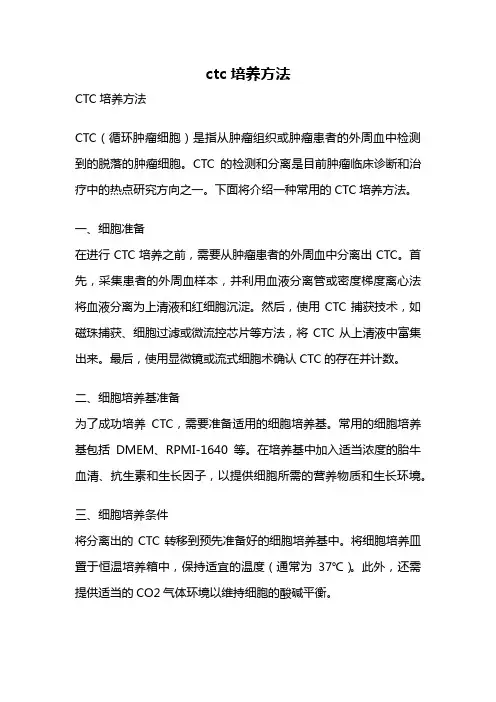 ctc 培养方法

CTC 培养方法

CTC（循环肿瘤细胞）是指从肿瘤组织或肿瘤患者的外周血中检测到的脱落的肿瘤细胞。CTC 的检测和分离是目前肿瘤临床诊断和治疗中的热点研究方向之一。下面将介绍一种常用的 CTC 培养方法。

一、细胞准备
在进行 CTC 培养之前，需要从肿瘤患者的外周血中分离出 CTC。首先，采集患者的外周血样本，并利用血液分离管或密度梯度离心法将血液分离为上清液和红细胞沉淀。然后，使用 CTC 捕获技术，如磁珠捕获、细胞过滤或微流控芯片等方法，将 CTC 从上清液中富集出来。最后，使用显微镜或流式细胞术确认 CTC 的存在并计数。

二、细胞培养基准备
为了成功培养 CTC，需要准备适用的细胞培养基。常用的细胞培养基包括 DMEM、RPMI-1640 等。在培养基中加入适当浓度的胎牛血清、抗生素和生长因子，以提供细胞所需的营养物质和生长环境。

三、细胞培养条件
将分离出的 CTC 转移到预先准备好的细胞培养基中。将细胞培养皿置于恒温培养箱中，保持适宜的温度（通常为 37℃）。此外，还需提供适当的 CO2 气体环境以维持细胞的酸碱平衡。